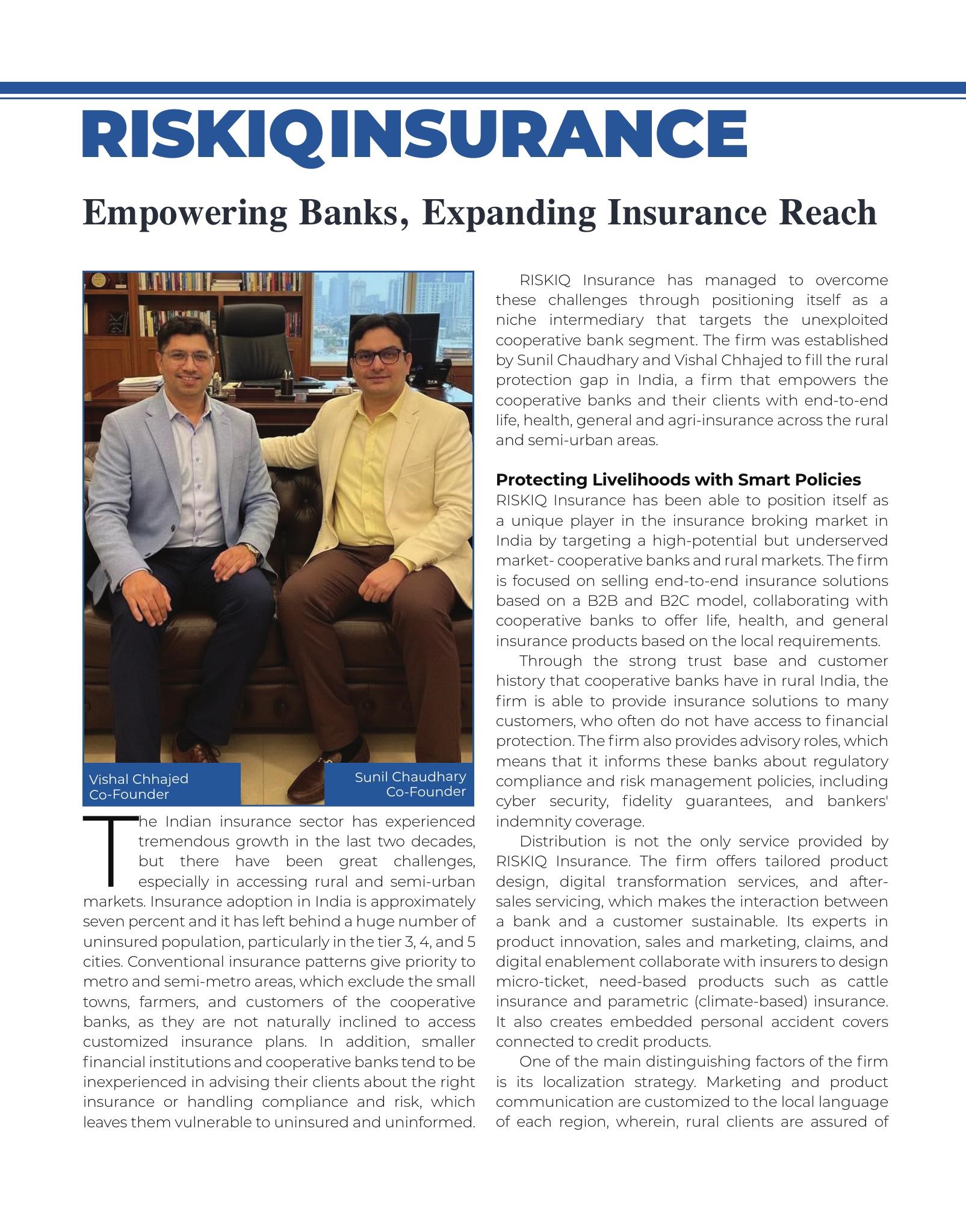 RISKIQINSURANCE

Empowering Banks, Expanding Insurance Reach

Vishal Chhajed
Co-Founder

Sunil Chaudhary
Co-Founder

The Indian insurance sector has experienced tremendous growth in the last two decades, but there have been great challenges, especially in accessing rural and semi-urban markets. Insurance adoption in India is approximately seven percent and it has left behind a huge number of uninsured population, particularly in the tier 3, 4, and 5 cities. Conventional insurance patterns give priority to metro and semi-metro areas, which exclude the small towns, farmers, and customers of the cooperative banks, as they are not naturally inclined to access customized insurance plans. In addition, smaller financial institutions and cooperative banks tend to be inexperienced in advising their clients about the right insurance or handling compliance and risk, which leaves them vulnerable to uninsured and uninformed.

RISKIQ Insurance has managed to overcome these challenges through positioning itself as a niche intermediary that targets the unexploited cooperative bank segment. The firm was established by Sunil Chaudhary and Vishal Chhajed to fill the rural protection gap in India, a firm that empowers the cooperative banks and their clients with end-to-end life, health, general and agri-insurance across the rural and semi-urban areas.

Protecting Livelihoods with Smart Policies
RISKIQ Insurance has been able to position itself as a unique player in the insurance broking market in India by targeting a high-potential but underserved market- cooperative banks and rural markets. The firm is focused on selling end-to-end insurance solutions based on a B2B and B2C model, collaborating with cooperative banks to offer life, health, and general insurance products based on the local requirements.

Through the strong trust base and customer history that cooperative banks have in rural India, the firm is able to provide insurance solutions to many customers, who often do not have access to financial protection. The firm also provides advisory roles, which means that it informs these banks about regulatory compliance and risk management policies, including cyber security, fidelity guarantees, and bankers' indemnity coverage.

Distribution is not the only service provided by RISKIQ Insurance. The firm offers tailored product design, digital transformation services, and after-sales servicing, which makes the interaction between a bank and a customer sustainable. Its experts in product innovation, sales and marketing, claims, and digital enablement collaborate with insurers to design micro-ticket, need-based products such as cattle insurance and parametric (climate-based) insurance. It also creates embedded personal accident covers connected to credit products.

One of the main distinguishing factors of the firm is its localization strategy. Marketing and product communication are customized to the local language of each region, wherein, rural clients are assured of